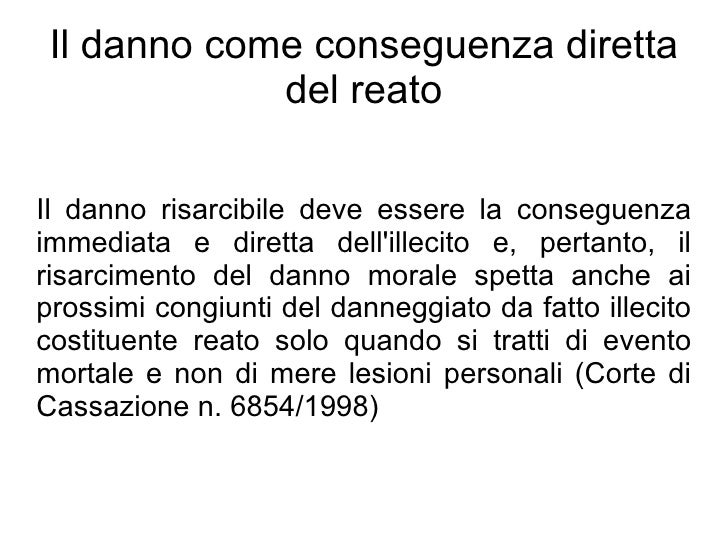 Il danno come conseguenza diretta del reato

Il danno risarcibile deve essere la conseguenza immediata e diretta dell'illecito e, pertanto, il risarcimento del danno morale spetta anche ai prossimi congiunti del danneggiato da fatto illecito costituente reato solo quando si tratti di evento mortale e non di mere lesioni personali (Corte di Cassazione n. 6854/1998)